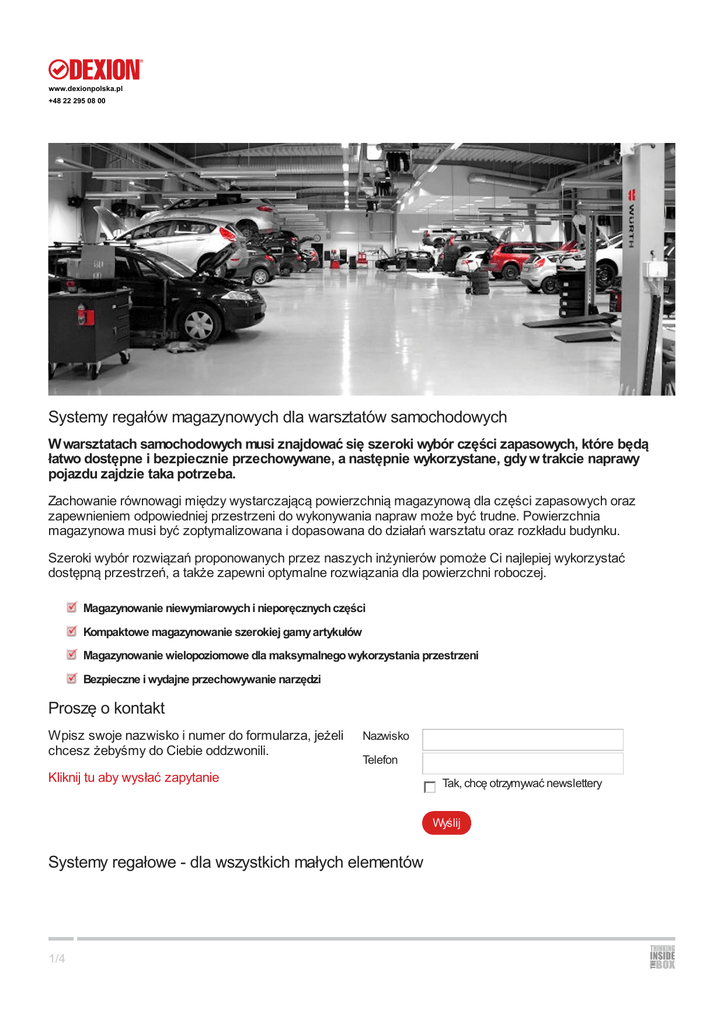 DEXION
www.dexionpolska.pl
+48 22 295 08 00

WÜRTH

Systemy regałów magazynowych dla warsztatów samochodowych

W warsztatach samochodowych musi znajdować się szeroki wybór części zapasowych, które będą łatwo dostępne i bezpiecznie przechowywane, a następnie wykorzystane, gdy w trakcie naprawy pojazdu zajdzie taka potrzeba.

Zachowanie równowagi między wystarczającą powierzchnią magazynową dla części zapasowych oraz zapewnieniem odpowiedniej przestrzeni do wykonywania napraw może być trudne. Powierzchnia magazynowa musi być zoptymalizowana i dopasowana do działań warsztatu oraz rozkładu budynku.

Szeroki wybór rozwiązań proponowanych przez naszych inżynierów pomoże Ci najlepiej wykorzystać dostępną przestrzeń, a także zapewni optymalne rozwiązania dla powierzchni roboczej.

Magazynowanie niewymiarowych i nieporęcznych części

Kompaktowe magazynowanie szerokiej gamy artykułów

Magazynowanie wielopoziomowe dla maksymalnego wykorzystania przestrzeni

Bezpieczne i wydajne przechowywanie narzędzi

Proszę o kontakt

Wpisz swoje nazwisko i numer do formularza, jeżeli chcesz żebyśmy do Ciebie oddzwonili.

Kliknij tu aby wysłać zapytanie

Nazwisko

Telefon

Tak, chcę otrzymywać newslettery

Wyślij

Systemy regałowe - dla wszystkich małych elementów

1/4

THINKING INSIDE THE BOX